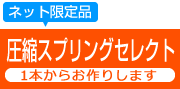 ネット限定品

圧縮スプリングセレクト

1本からお作りします